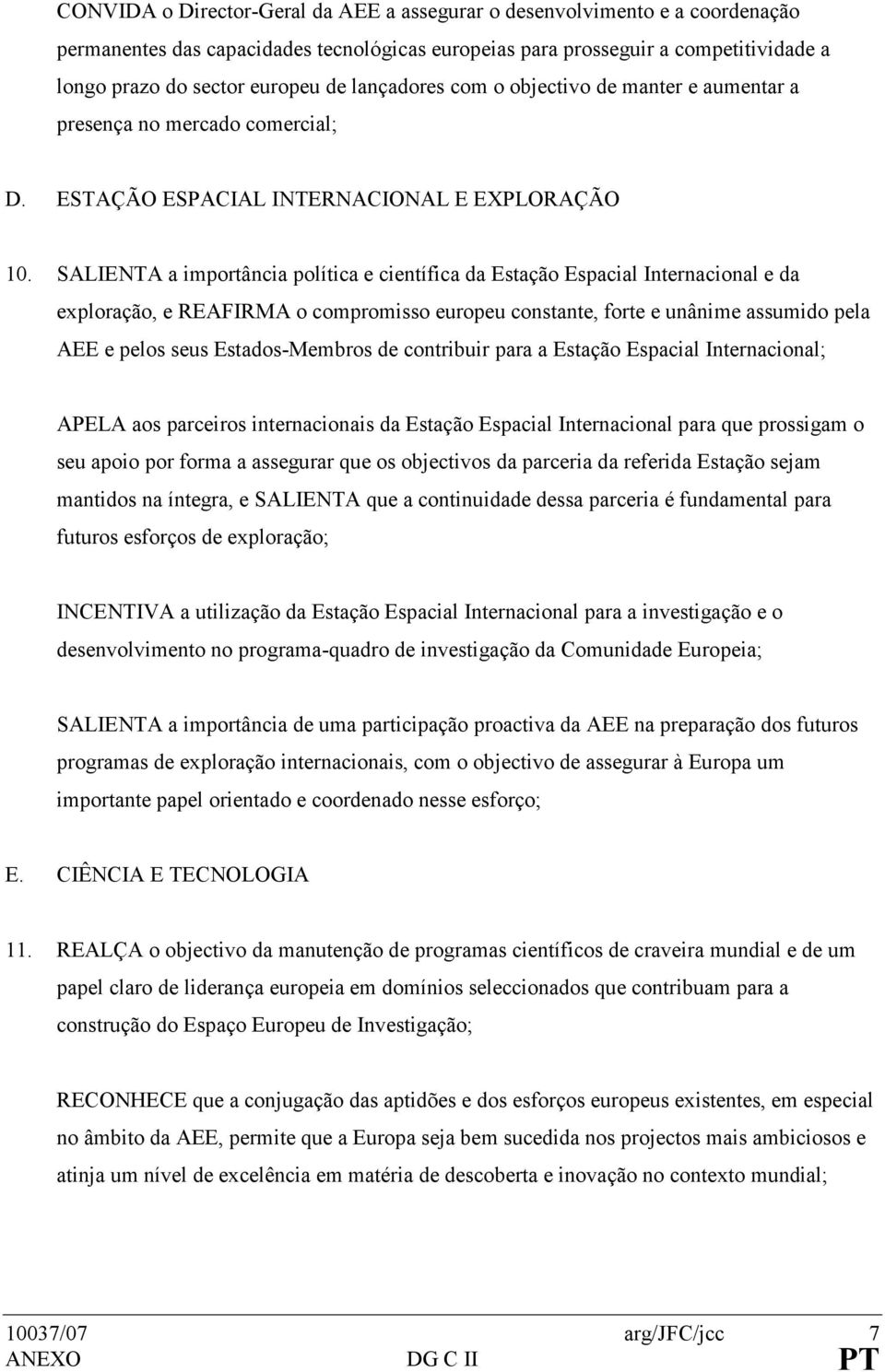 CONVIDA o Director-Geral da AEE a assegurar o desenvolvimento e a coordenação permanentes das capacidades tecnológicas europeias para prosseguir a competitividade a longo prazo do sector europeu de lançadores com o objectivo de manter e aumentar a presença no mercado comercial;

D. ESTAÇÃO ESPACIAL INTERNACIONAL E EXPLORAÇÃO

10. SALIENTA a importância política e científica da Estação Espacial Internacional e da exploração, e REAFIRMA o compromisso europeu constante, forte e unânime assumido pela AEE e pelos seus Estados-Membros de contribuir para a Estação Espacial Internacional;

APELA aos parceiros internacionais da Estação Espacial Internacional para que prossigam o seu apoio por forma a assegurar que os objectivos da parceria da referida Estação sejam mantidos na íntegra, e SALIENTA que a continuidade dessa parceria é fundamental para futuros esforços de exploração;

INCENTIVA a utilização da Estação Espacial Internacional para a investigação e o desenvolvimento no programa-quadro de investigação da Comunidade Europeia;

SALIENTA a importância de uma participação proactiva da AEE na preparação dos futuros programas de exploração internacionais, com o objectivo de assegurar à Europa um importante papel orientado e coordenado nesse esforço;

E. CIÊNCIA E TECNOLOGIA

11. REALÇA o objectivo da manutenção de programas científicos de craveira mundial e de um papel claro de liderança europeia em domínios seleccionados que contribuam para a construção do Espaço Europeu de Investigação;

RECONHECE que a conjugação das aptidões e dos esforços europeus existentes, em especial no âmbito da AEE, permite que a Europa seja bem sucedida nos projectos mais ambiciosos e atinja um nível de excelência em matéria de descoberta e inovação no contexto mundial;

10037/07 arg/JFC/jcc 7
ANEXO DG C II PT